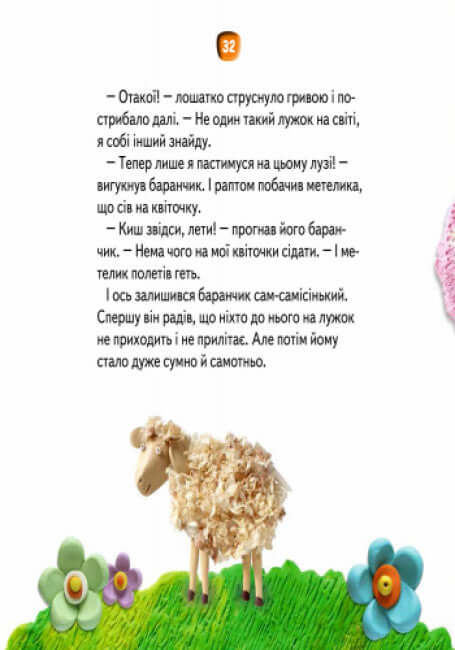 32

— Отакої! — лошатко струснуло гривою і пострибало далі. — Не один такий лужок на світі, я собі інший знайду.

— Тепер лише я пастимуся на цьому лузі! — вигукнув баранчик. І раптом побачив метелика, що сів на квіточку.

— Киш звідси, лети! — прогнав його баранчик. — Нема чого на мої квіточки сідати. — І метелик полетів геть.

І ось залишився баранчик сам-самісінький. Спершу він радів, що ніхто до нього на лужок не приходить і не прилітає. Але потім йому стало дуже сумно й самотньо.